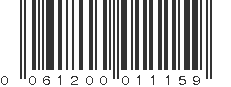 0 061200 011159